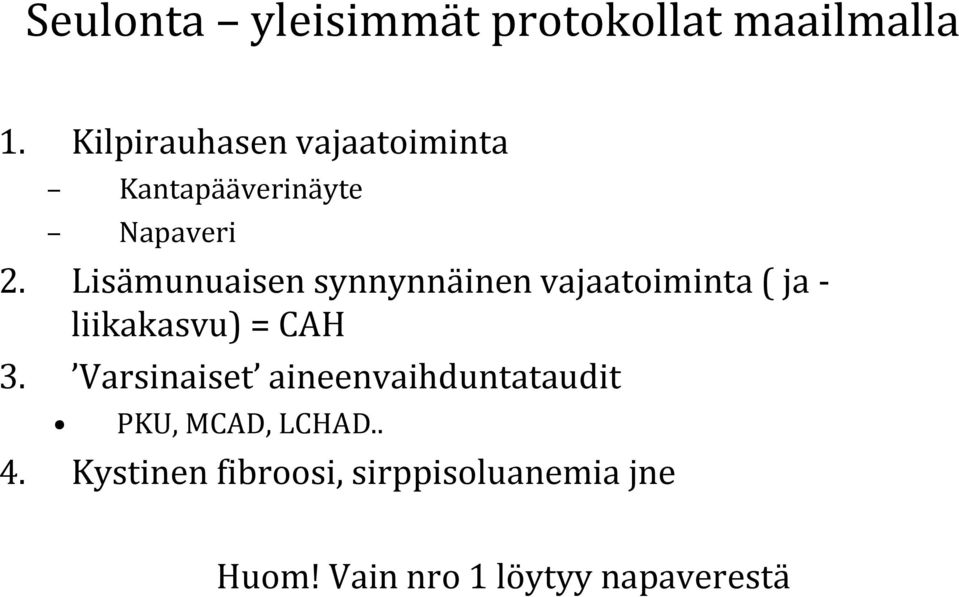 Seulonta – yleisimmät protokollat maailmalla

1. Kilpirauhasen vajaatoiminta
– Kantapääverinäyte
– Napaveri
2. Lisämunuaisen synnynnäinen vajaatoiminta ( ja - liikakasvu) = CAH
3. ’Varsinaiset’ aineenvaihduntataudit
• PKU, MCAD, LCHAD..
4. Kystinen fibroosi, sirppisoluanemia jne

Huom! Vain nro 1 löytyy napaverestä